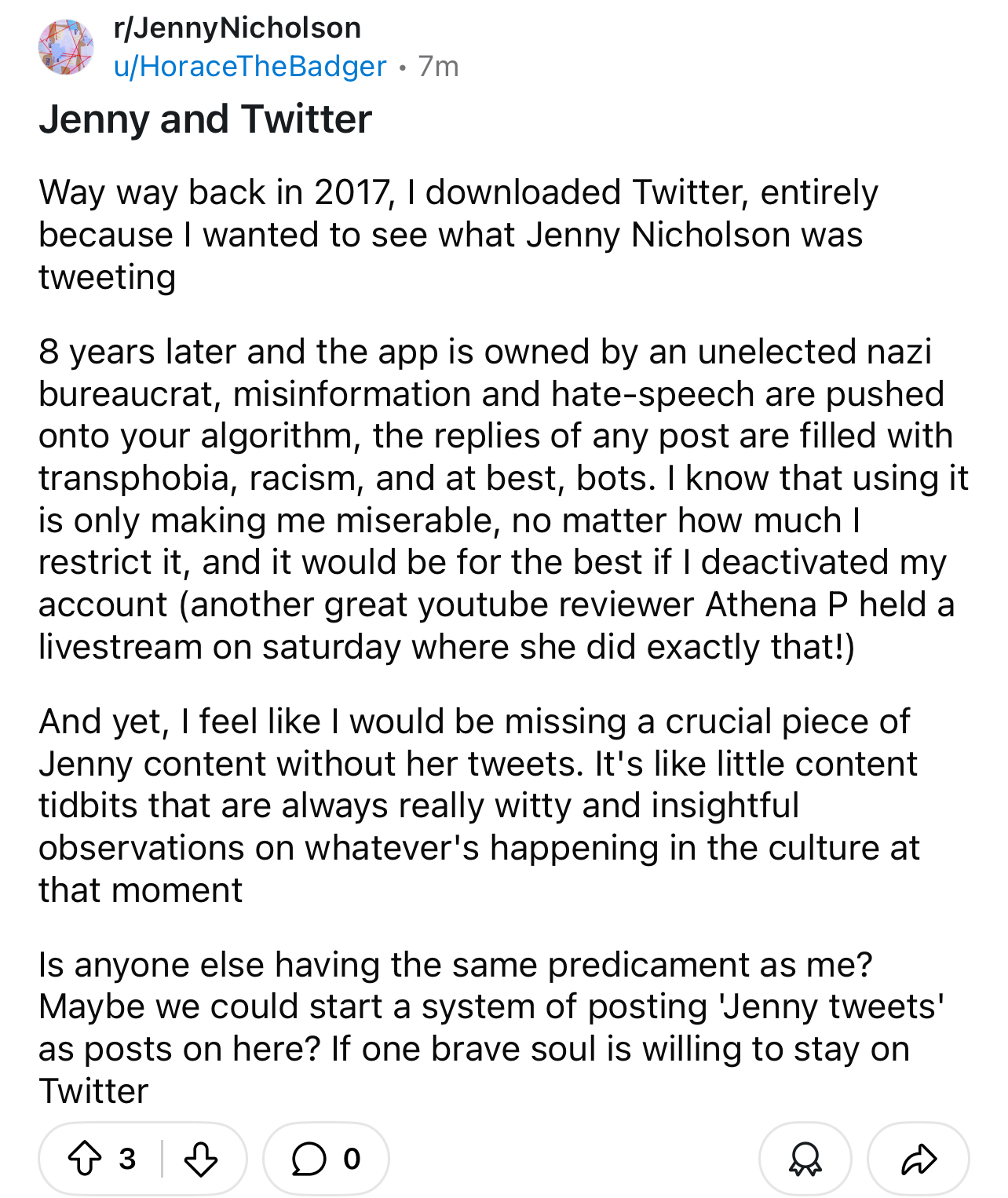 r/JennyNicholson
u/HoraceTheBadger • 7m

Jenny and Twitter

Way way back in 2017, I downloaded Twitter, entirely because I wanted to see what Jenny Nicholson was tweeting

8 years later and the app is owned by an unelected nazi bureaucrat, misinformation and hate-speech are pushed onto your algorithm, the replies of any post are filled with transphobia, racism, and at best, bots. I know that using it is only making me miserable, no matter how much I restrict it, and it would be for the best if I deactivated my account (another great youtube reviewer Athena P held a livestream on saturday where she did exactly that!)

And yet, I feel like I would be missing a crucial piece of Jenny content without her tweets. It's like little content tidbits that are always really witty and insightful observations on whatever's happening in the culture at that moment

Is anyone else having the same predicament as me? Maybe we could start a system of posting 'Jenny tweets' as posts on here? If one brave soul is willing to stay on Twitter

3

0